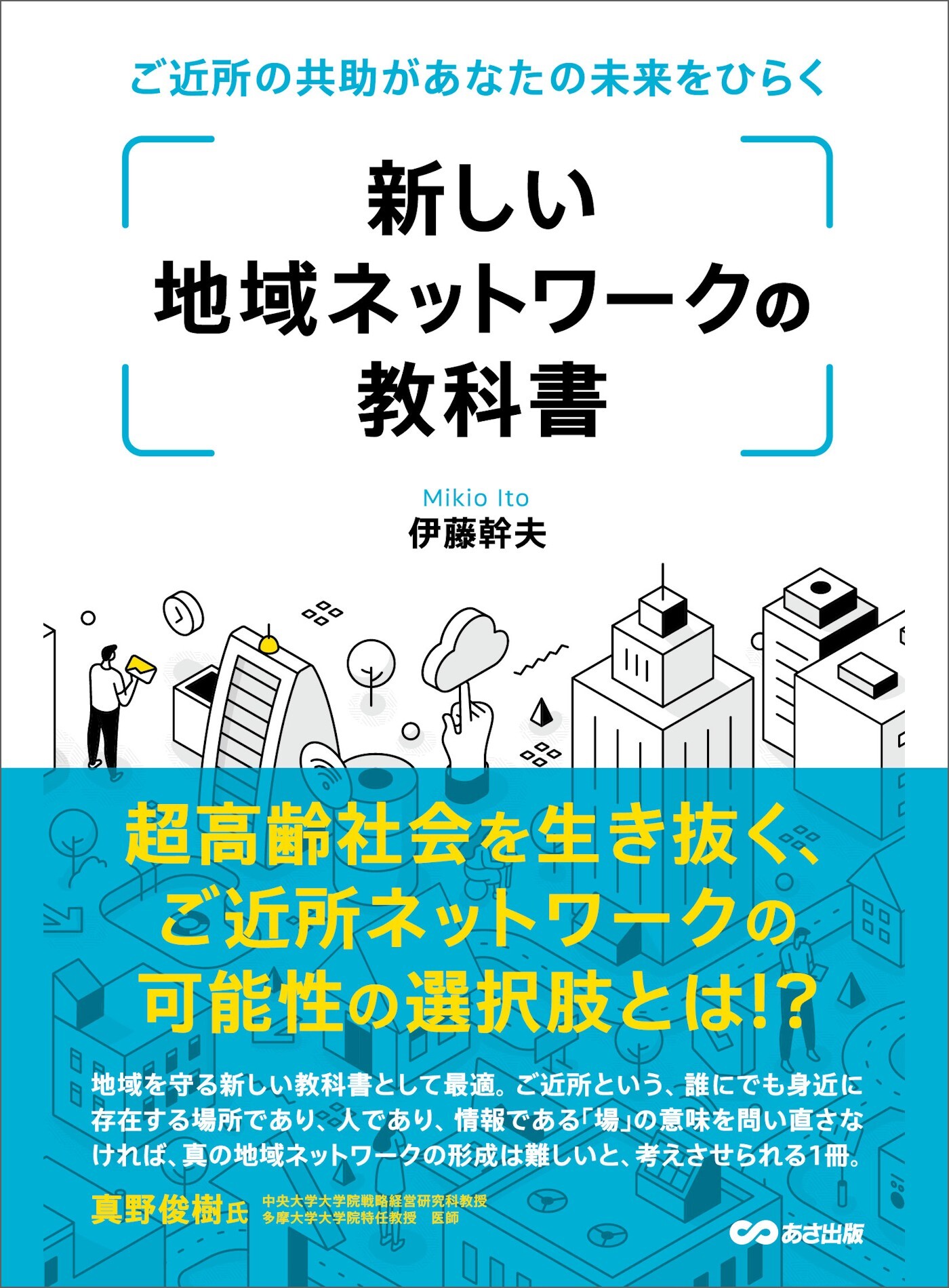 ご近所の共助があなたの未来をひらく

新しい
地域ネットワークの
教科書

Mikio Ito
伊藤幹夫

超高齢社会を生き抜く、
ご近所ネットワークの
可能性の選択肢とは!?

地域を守る新しい教科書として最適。ご近所という、誰にでも身近に存在する場所であり、人であり、情報である「場」の意味を問い直さなければ、真の地域ネットワークの形成は難しいと、考えさせられる1冊。

真野俊樹氏 中央大学大学院戦略経営研究科教授
多摩大学大学院特任教授　医師

あさ出版